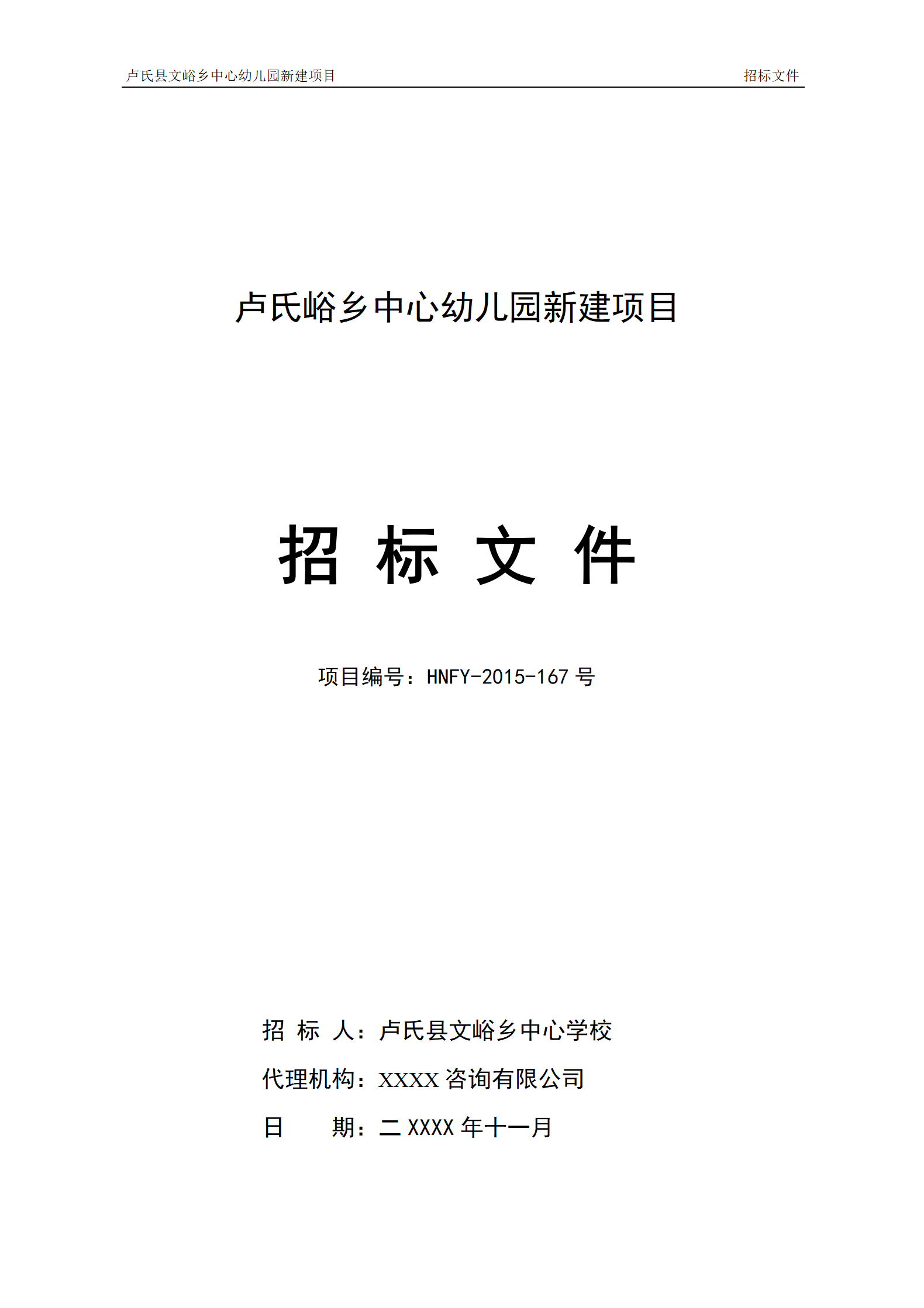 卢氏县文峪乡中心幼儿园新建项目 招标文件

卢氏峪乡中心幼儿园新建项目

招 标 文 件

项目编号：HNFY-2015-167 号

招 标 人：卢氏县文峪乡中心学校

代理机构：XXXX 咨询有限公司

日　　期：二 XXXX 年十一月